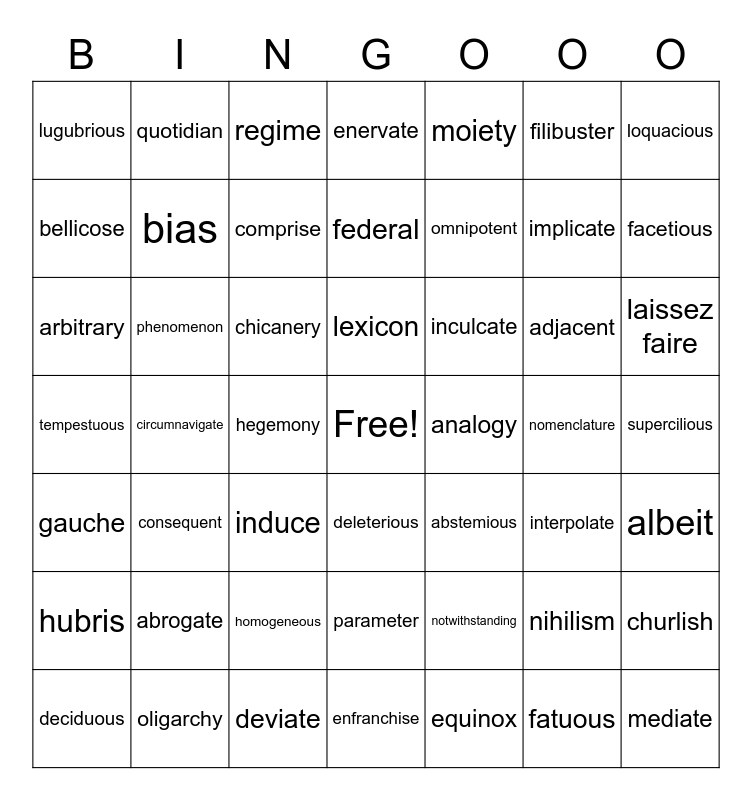 | B | I | N | G | O | O | O |
|---|---|---|---|---|---|---|
| lugubrious | quotidian | regime | enervate | moiety | filibuster | loquacious |
| bellicose | bias | comprise | federal | omnipotent | implicate | facetious |
| arbitrary | phenomenon | chicanery | lexicon | inculcate | adjacent | laissez faire |
| tempestuous | circumnavigate | hegemony | Free! | analogy | nomenclature | supercilious |
| gauche | consequent | induce | deleterious | abstemious | interpolate | albeit |
| hubris | abrogate | homogeneous | parameter | notwithstanding | nihilism | churlish |
| deciduous | oligarchy | deviate | enfranchise | equinox | fatuous | mediate |